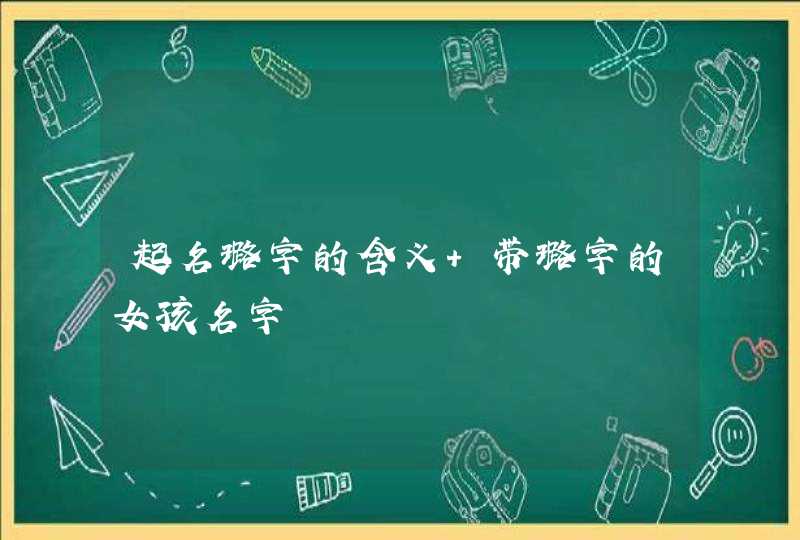 起名璐字的含义+ 带璐字的女孩名字